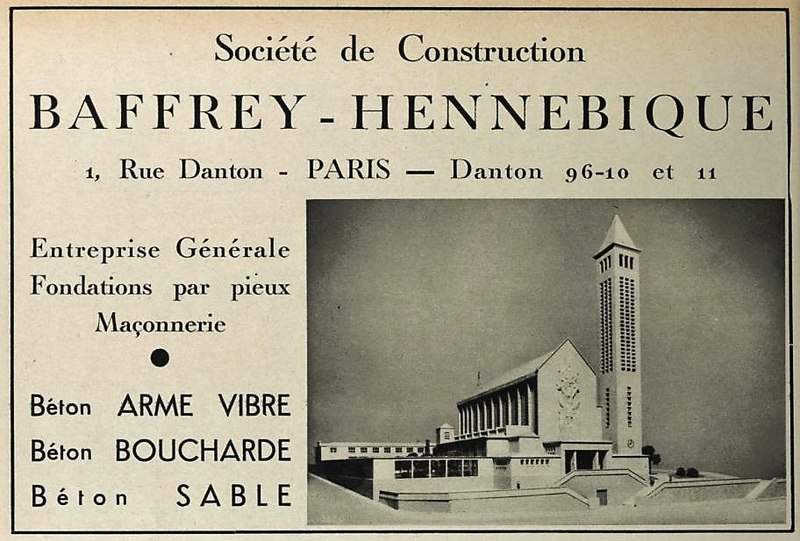 Société de Construction

BAFFREY - HENNEBIQUE

1, Rue Danton - PARIS — Danton 96-10 et 11

Entreprise Générale
Fondations par pieux
Maçonnerie

Béton ARME VIBRE
Béton BOUCHARDE
Béton SABLE